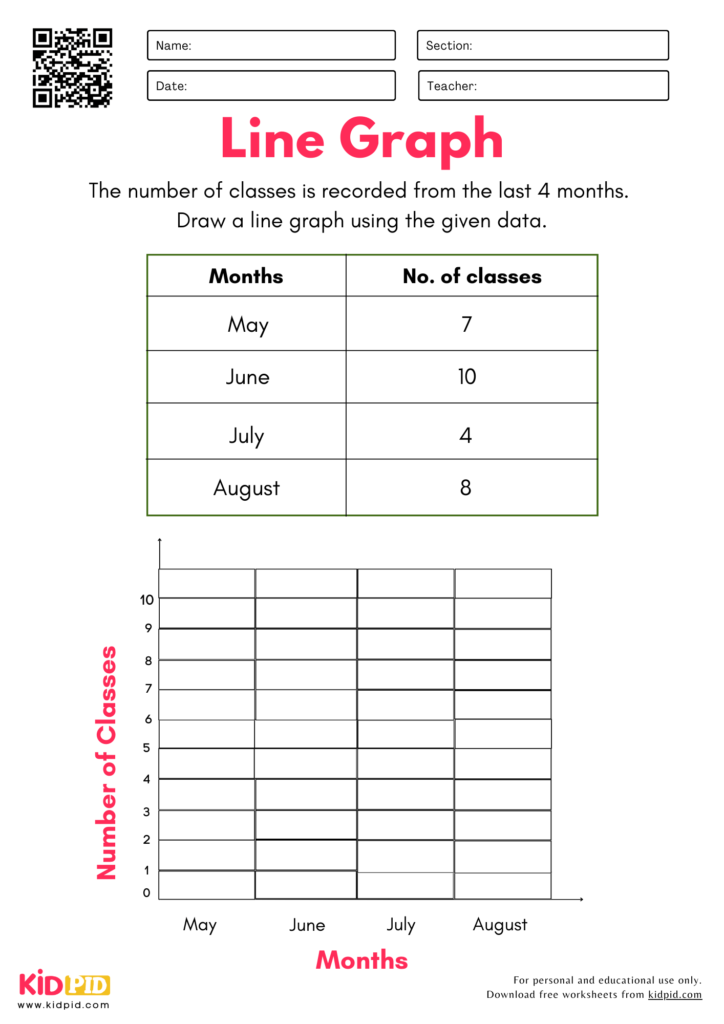 Name:
Section:
Date:
Teacher:

Line Graph

The number of classes is recorded from the last 4 months. Draw a line graph using the given data.

| Months | No. of classes |
|---|---|
| May | 7 |
| June | 10 |
| July | 4 |
| August | 8 |

Number of Classes

10
9
8
7
6
5
4
3
2
1
0

May June July August

Months

KIDPID
www.kidpid.com

For personal and educational use only.
Download free worksheets from kidpid.com